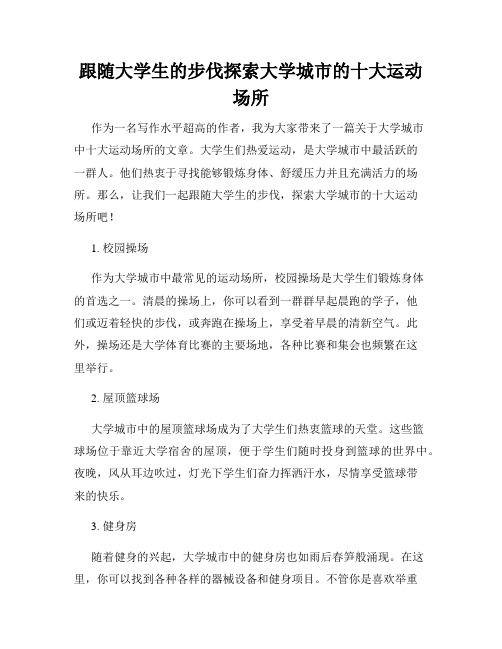 跟随大学生的步伐探索大学城市的十大运动场所

作为一名写作水平超高的作者，我为大家带来了一篇关于大学城市中十大运动场所的文章。大学生们热爱运动，是大学城市中最活跃的一群人。他们热衷于寻找能够锻炼身体、舒缓压力并且充满活力的场所。那么，让我们一起跟随大学生的步伐，探索大学城市的十大运动场所吧！

1. 校园操场

作为大学城市中最常见的运动场所，校园操场是大学生们锻炼身体的首选之一。清晨的操场上，你可以看到一群群早起晨跑的学子，他们或迈着轻快的步伐，或奔跑在操场上，享受着早晨的清新空气。此外，操场还是大学体育比赛的主要场地，各种比赛和集会也频繁在这里举行。

2. 屋顶篮球场

大学城市中的屋顶篮球场成为了大学生们热衷篮球的天堂。这些篮球场位于靠近大学宿舍的屋顶，便于学生们随时投身到篮球的世界中。夜晚，风从耳边吹过，灯光下学生们奋力挥洒汗水，尽情享受篮球带来的快乐。

3. 健身房

随着健身的兴起，大学城市中的健身房也如雨后春笋般涌现。在这里，你可以找到各种各样的器械设备和健身项目。不管你是喜欢举重